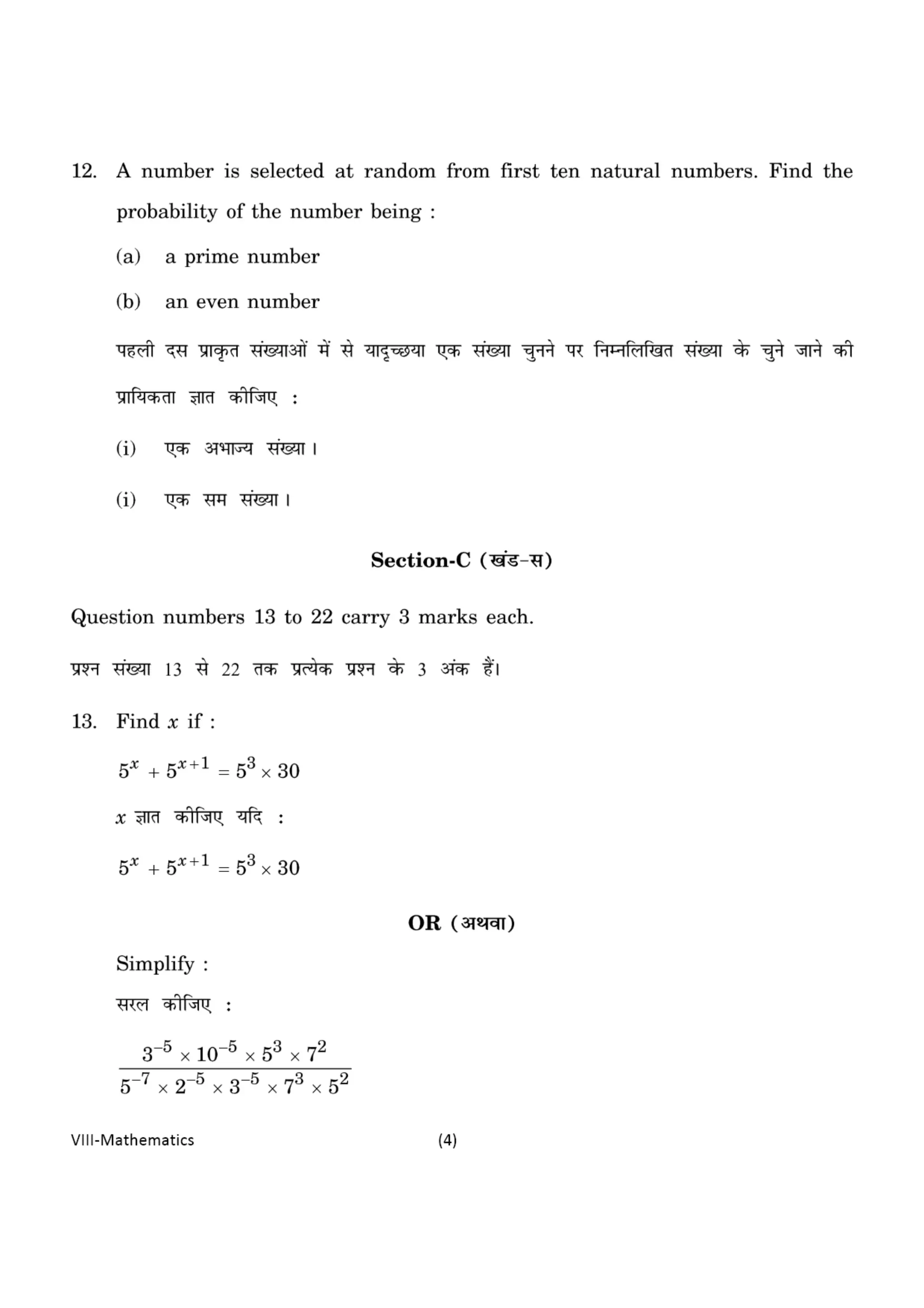 12. A number is selected at random from first ten natural numbers. Find the probability of the number being :

(a) a prime number

(b) an even number

पहली दस प्राकृत संख्याओं में से यादृच्छया एक संख्या चुनने पर निम्नलिखित संख्या के चुने जाने की प्रायिकता ज्ञात कीजिए :

(i) एक अभाज्य संख्या।

(i) एक सम संख्या।

Section-C (खंड-स)

Question numbers 13 to 22 carry 3 marks each.

प्रश्न संख्या 13 से 22 तक प्रत्येक प्रश्न के 3 अंक हैं।

13. Find $x$ if :

$5^x + 5^{x+1} = 5^3 \times 30$

$x$ ज्ञात कीजिए यदि :

$5^x + 5^{x+1} = 5^3 \times 30$

OR (अथवा)

Simplify :

सरल कीजिए :

$\frac{3^{-5} \times 10^{-5} \times 5^3 \times 7^2}{5^{-7} \times 2^{-5} \times 3^{-5} \times 7^3 \times 5^2}$

VIII-Mathematics (4)